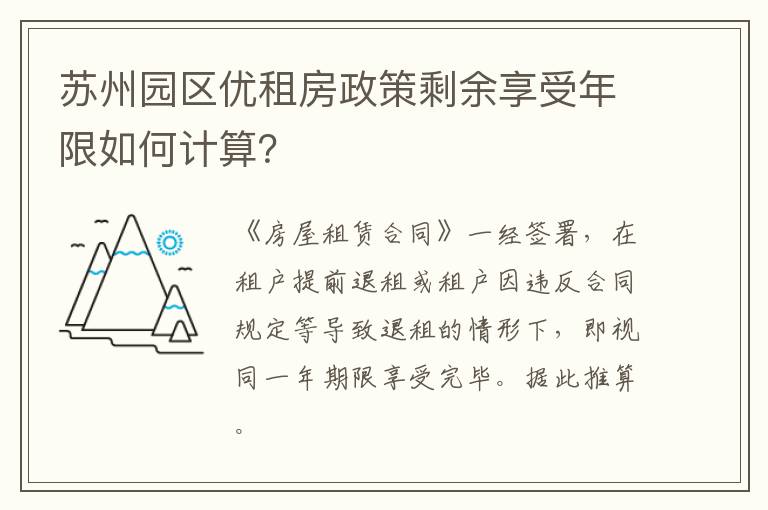 苏州园区优租房政策剩余享受年限如何计算?

《房屋租赁合同》一经签署，在租户提前退租或租户因违反合同规定等导致退租的情形下，即视同一年期限享受完毕。据此推算。